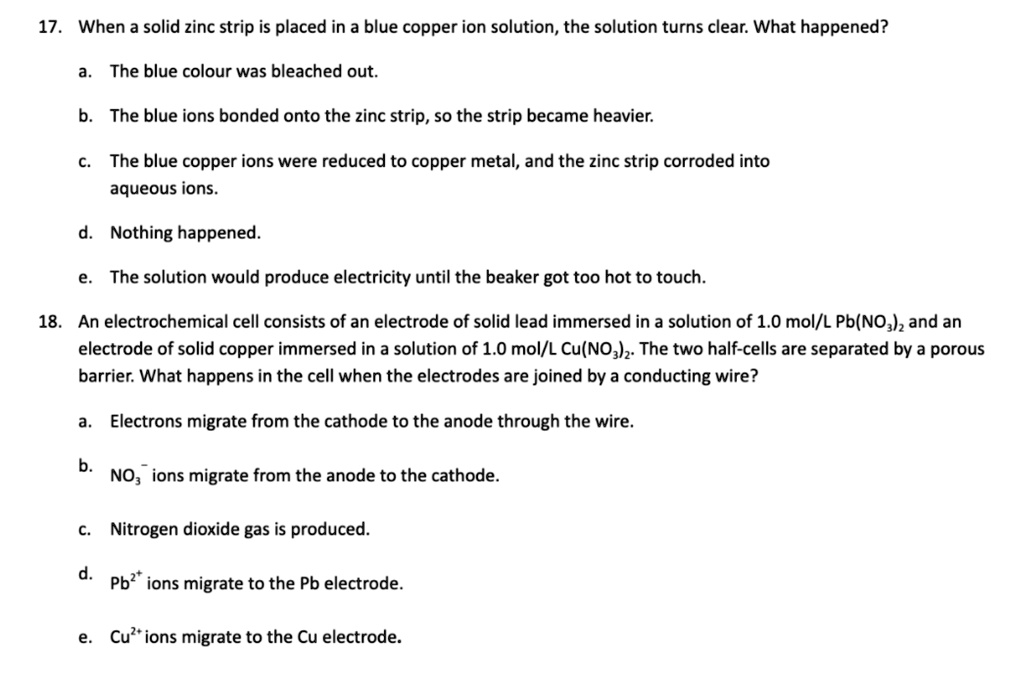 17. When a solid zinc strip is placed in a blue copper ion solution, the solution turns clear. What happened?

a. The blue colour was bleached out.

b. The blue ions bonded onto the zinc strip, so the strip became heavier.

c. The blue copper ions were reduced to copper metal, and the zinc strip corroded into aqueous ions.

d. Nothing happened.

e. The solution would produce electricity until the beaker got too hot to touch.

18. An electrochemical cell consists of an electrode of solid lead immersed in a solution of 1.0 mol/L $Pb(NO_3)_2$ and an electrode of solid copper immersed in a solution of 1.0 mol/L $Cu(NO_3)_2$. The two half-cells are separated by a porous barrier. What happens in the cell when the electrodes are joined by a conducting wire?

a. Electrons migrate from the cathode to the anode through the wire.

b. $NO_3^-$ ions migrate from the anode to the cathode.

c. Nitrogen dioxide gas is produced.

d. $Pb^{2+}$ ions migrate to the Pb electrode.

e. $Cu^{2+}$ ions migrate to the Cu electrode.